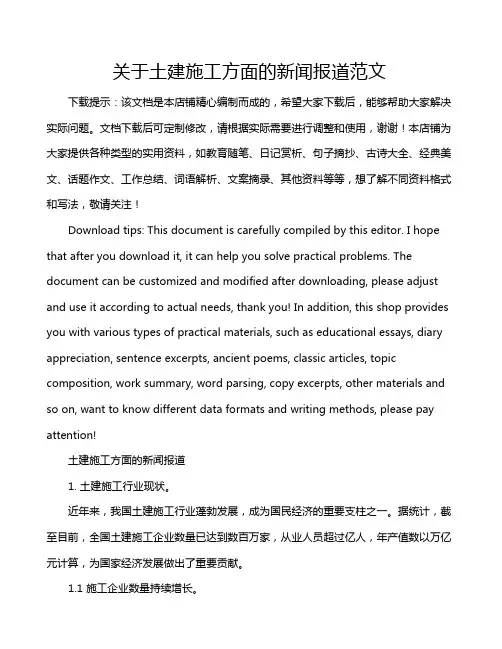 关于土建施工方面的新闻报道范文

下载提示：该文档是本店铺精心编制而成的，希望大家下载后，能够帮助大家解决实际问题。文档下载后可定制修改，请根据实际需要进行调整和使用，谢谢！本店铺为大家提供各种类型的实用资料，如教育随笔、日记赏析、句子摘抄、古诗大全、经典美文、话题作文、工作总结、词语解析、文案摘录、其他资料等等，想了解不同资料格式和写法，敬请关注！

Download tips: This document is carefully compiled by this editor. I hope that after you download it, it can help you solve practical problems. The document can be customized and modified after downloading, please adjust and use it according to actual needs, thank you! In addition, this shop provides you with various types of practical materials, such as educational essays, diary appreciation, sentence excerpts, ancient poems, classic articles, topic composition, work summary, word parsing, copy excerpts, other materials and so on, want to know different data formats and writing methods, please pay attention!

土建施工方面的新闻报道

1. 土建施工行业现状。

近年来，我国土建施工行业蓬勃发展，成为国民经济的重要支柱之一。据统计，截至目前，全国土建施工企业数量已达到数百万家，从业人员超过亿人，年产值数以万亿元计算，为国家经济发展做出了重要贡献。

1.1 施工企业数量持续增长。